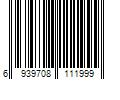 6 939708 111999